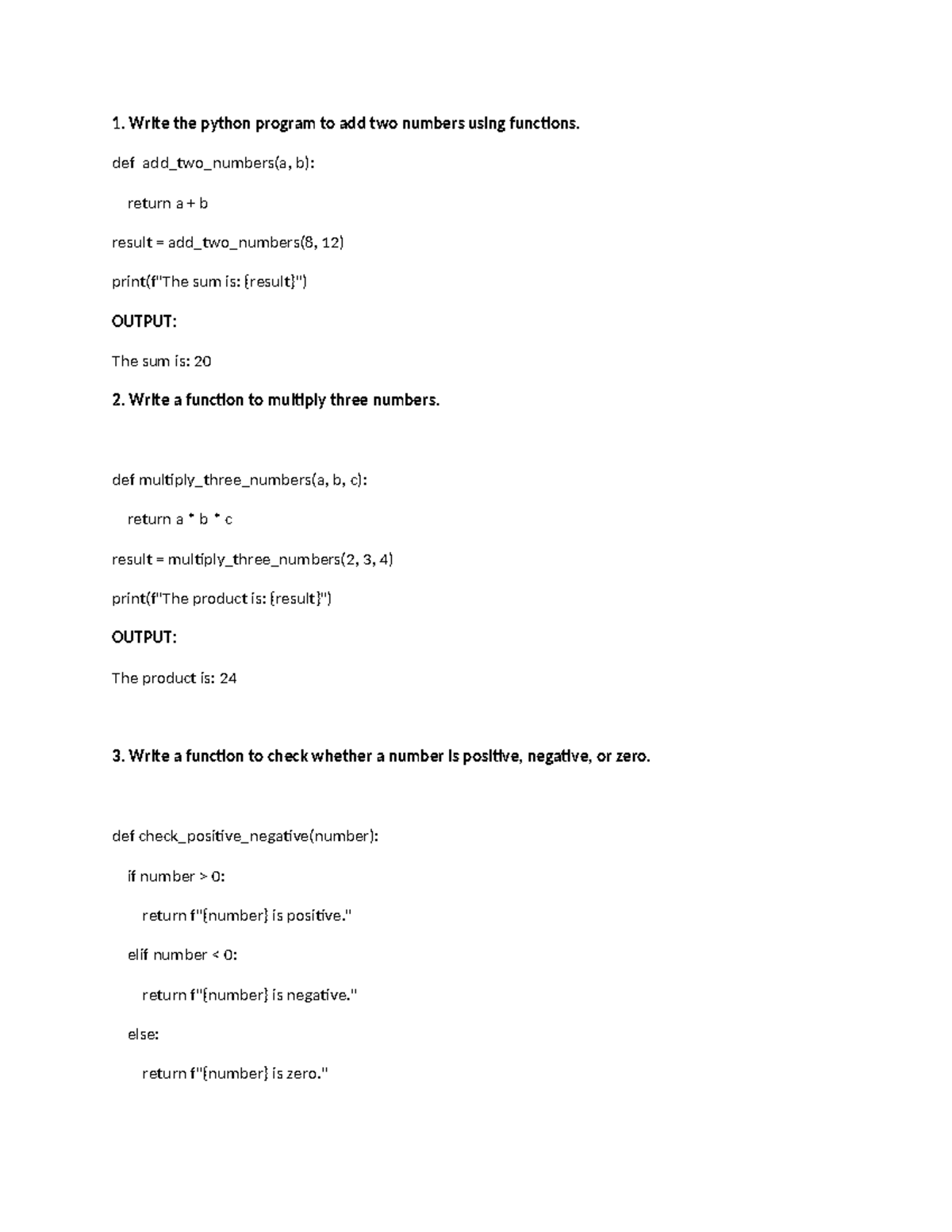 1. Write the python program to add two numbers using functions.

def add_two_numbers(a, b):

return a + b

result = add_two_numbers(8, 12)

print(f"The sum is: {result}")

OUTPUT:

The sum is: 20

2. Write a function to multiply three numbers.

def multiply_three_numbers(a, b, c):

return a * b * c

result = multiply_three_numbers(2, 3, 4)

print(f"The product is: {result}")

OUTPUT:

The product is: 24

3. Write a function to check whether a number is positive, negative, or zero.

def check_positive_negative(number):

if number > 0:

return f"{number} is positive."

elif number < 0:

return f"{number} is negative."

else:

return f"{number} is zero."